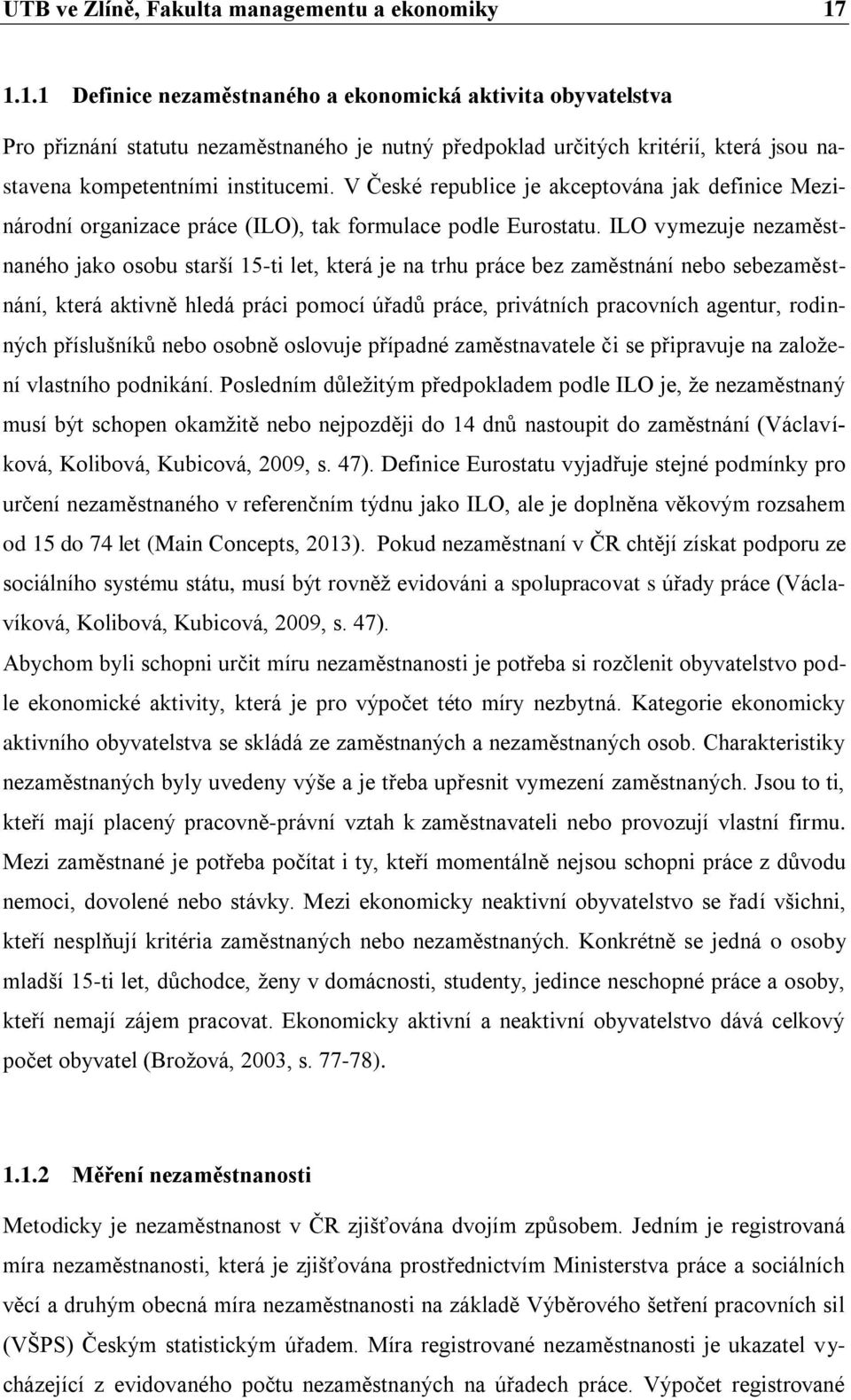 UTB ve Zlíně, Fakulta managementu a ekonomiky 17

1.1.1 Definice nezaměstnaného a ekonomická aktivita obyvatelstva

Pro přiznání statutu nezaměstnaného je nutný předpoklad určitých kritérií, která jsou nastavena kompetentními institucemi. V České republice je akceptována jak definice Mezinárodní organizace práce (ILO), tak formulace podle Eurostatu. ILO vymezuje nezaměstnaného jako osobu starší 15-ti let, která je na trhu práce bez zaměstnání nebo sebezaměstnání, která aktivně hledá práci pomocí úřadů práce, privátních pracovních agentur, rodinných příslušníků nebo osobně oslovuje případné zaměstnavatele či se připravuje na založení vlastního podnikání. Posledním důležitým předpokladem podle ILO je, že nezaměstnaný musí být schopen okamžitě nebo nejpozději do 14 dnů nastoupit do zaměstnání (Václavíková, Kolibová, Kubicová, 2009, s. 47). Definice Eurostatu vyjadřuje stejné podmínky pro určení nezaměstnaného v referenčním týdnu jako ILO, ale je doplněna věkovým rozsahem od 15 do 74 let (Main Concepts, 2013). Pokud nezaměstnaní v ČR chtějí získat podporu ze sociálního systému státu, musí být rovněž evidováni a spolupracovat s úřady práce (Václavíková, Kolibová, Kubicová, 2009, s. 47).

Abychom byli schopni určit míru nezaměstnanosti je potřeba si rozčlenit obyvatelstvo podle ekonomické aktivity, která je pro výpočet této míry nezbytná. Kategorie ekonomicky aktivního obyvatelstva se skládá ze zaměstnaných a nezaměstnaných osob. Charakteristiky nezaměstnaných byly uvedeny výše a je třeba upřesnit vymezení zaměstnaných. Jsou to ti, kteří mají placený pracovně-právní vztah k zaměstnavateli nebo provozují vlastní firmu. Mezi zaměstnané je potřeba počítat i ty, kteří momentálně nejsou schopni práce z důvodu nemoci, dovolené nebo stávky. Mezi ekonomicky neaktivní obyvatelstvo se řadí všichni, kteří nesplňují kritéria zaměstnaných nebo nezaměstnaných. Konkrétně se jedná o osoby mladší 15-ti let, důchodce, ženy v domácnosti, studenty, jedince neschopné práce a osoby, kteří nemají zájem pracovat. Ekonomicky aktivní a neaktivní obyvatelstvo dává celkový počet obyvatel (Brožová, 2003, s. 77-78).

1.1.2 Měření nezaměstnanosti

Metodicky je nezaměstnanost v ČR zjišťována dvojím způsobem. Jedním je registrovaná míra nezaměstnanosti, která je zjišťována prostřednictvím Ministerstva práce a sociálních věcí a druhým obecná míra nezaměstnanosti na základě Výběrového šetření pracovních sil (VŠPS) Českým statistickým úřadem. Míra registrované nezaměstnanosti je ukazatel vycházející z evidovaného počtu nezaměstnaných na úřadech práce. Výpočet registrované